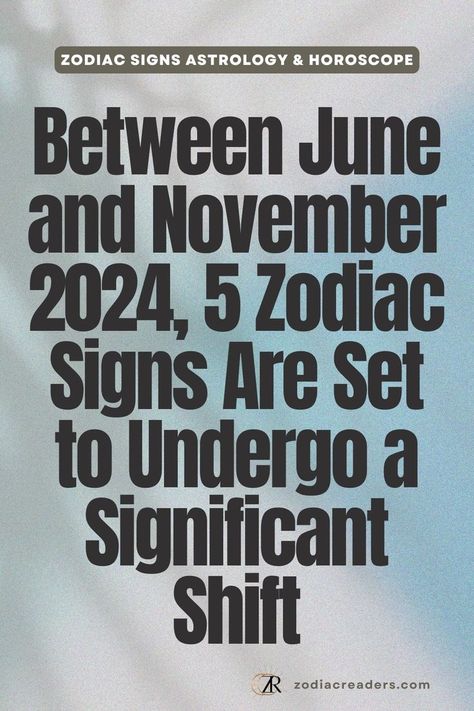 ZODIAC SIGNS ASTROLOGY & HOROSCOPE

Between June and November 2024, 5 Zodiac Signs Are Set to Undergo a Significant Shift

ZR zodiacreaders.com